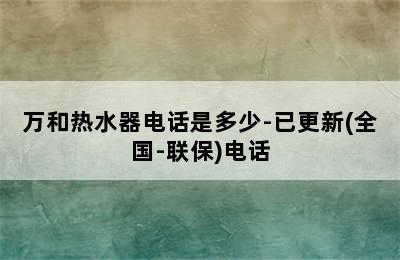 万和热水器电话是多少-已更新(全国-联保)电话